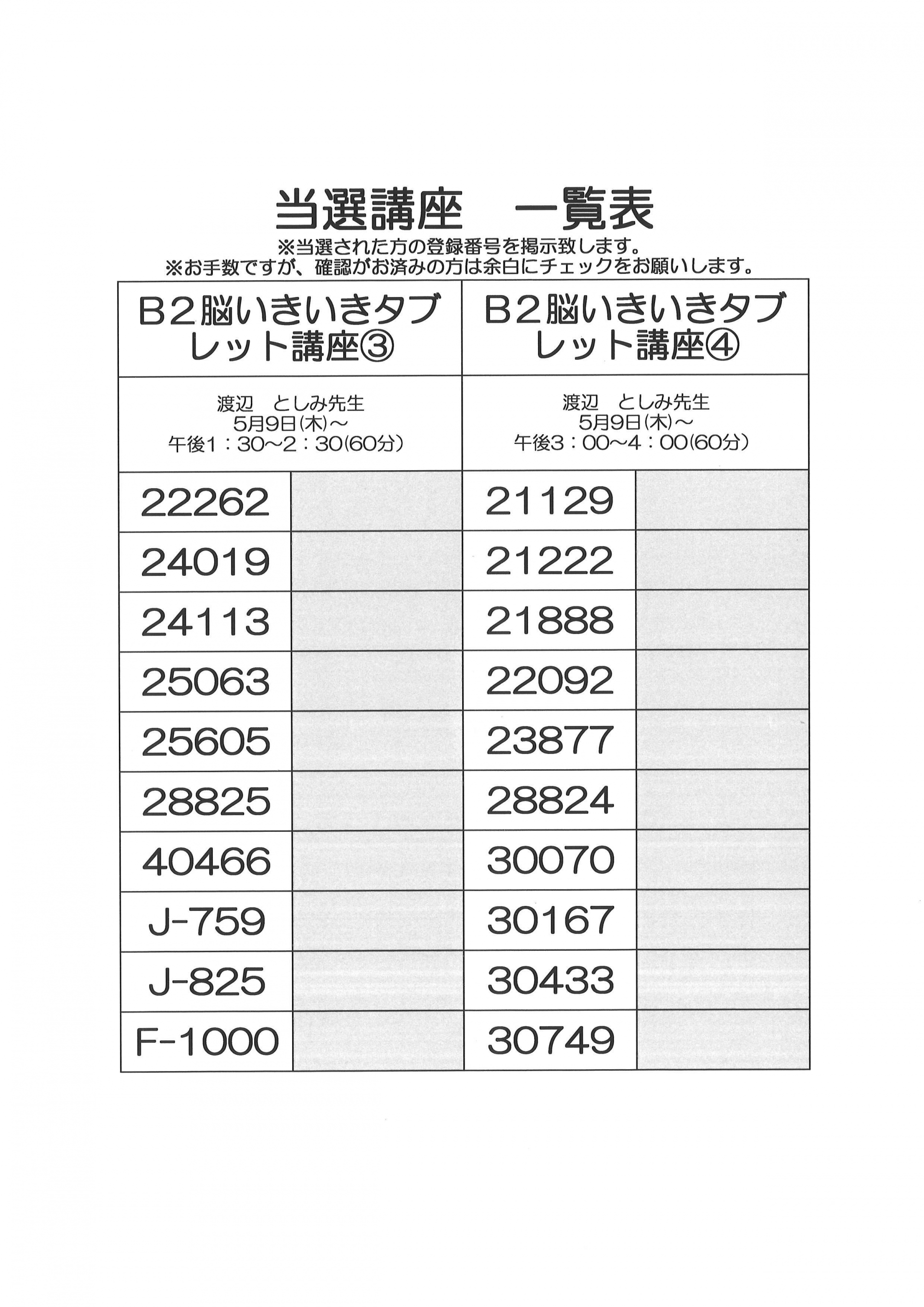 当選講座　一覧表

※当選された方の登録番号を掲示致します。
※お手数ですが、確認がお済みの方は余白にチェックをお願いします。

| B2脳いきいきタブレット講座③ | | B2脳いきいきタブレット講座④ | |
|---|---|---|---|
| 渡辺　としみ先生 5月9日(木)～ 午後1：30～2：30(60分) | | 渡辺　としみ先生 5月9日(木)～ 午後3：00～4：00(60分) | |
| 22262 | | 21129 | |
| 24019 | | 21222 | |
| 24113 | | 21888 | |
| 25063 | | 22092 | |
| 25605 | | 23877 | |
| 28825 | | 28824 | |
| 40466 | | 30070 | |
| J-759 | | 30167 | |
| J-825 | | 30433 | |
| F-1000 | | 30749 | |